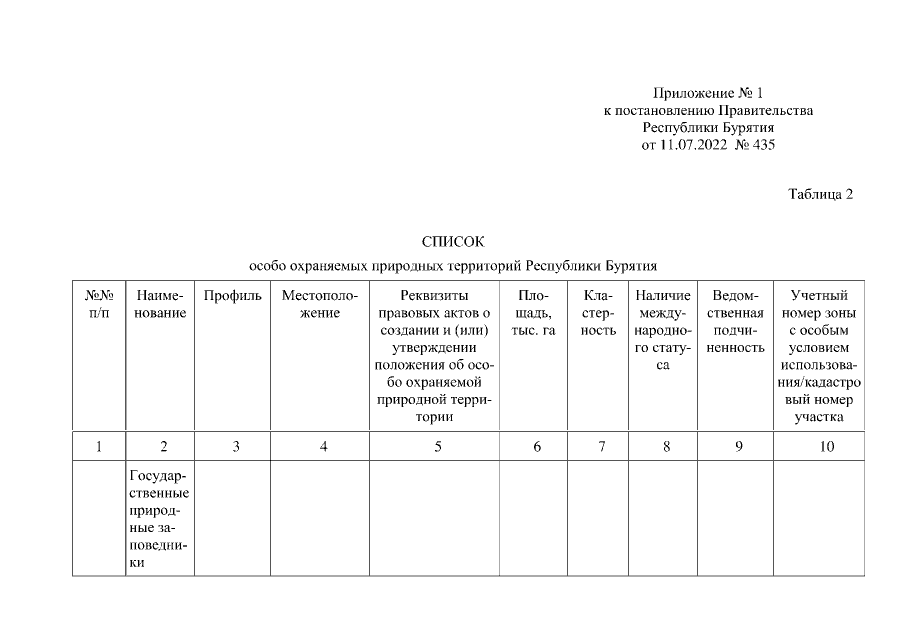 Приложение № 1
к постановлению Правительства
Республики Бурятия
от 11.07.2022 № 435

Таблица 2

СПИСОК
особо охраняемых природных территорий Республики Бурятия

| №№ п/п | Наименование | Профиль | Местоположение | Реквизиты правовых актов о создании и (или) утверждении положения об особо охраняемой природной территории | Площадь, тыс. га | Кластерность | Наличие международного статуса | Ведомственная подчиненность | Учетный номер зоны с особым условием использования/кадастровый номер участка |
|---|---|---|---|---|---|---|---|---|---|
| 1 | 2 | 3 | 4 | 5 | 6 | 7 | 8 | 9 | 10 |
| | Государственные природные заповедники | | | | | | | | |